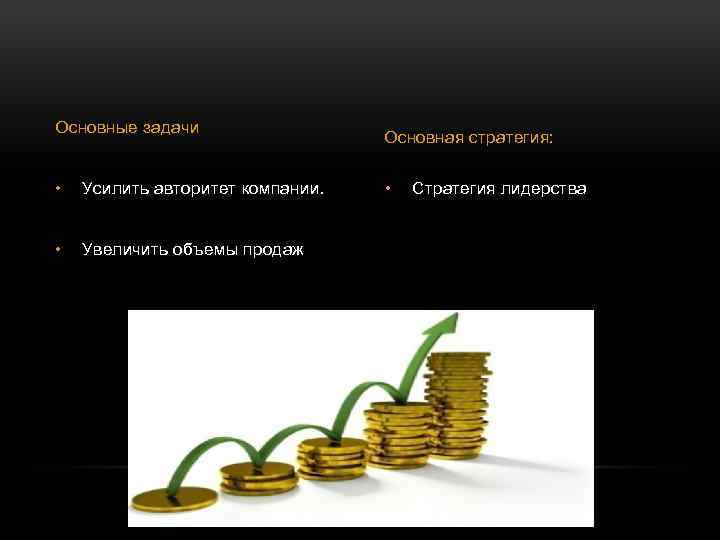 Основные задачи

• Усилить авторитет компании.

• Увеличить объемы продаж

Основная стратегия:

• Стратегия лидерства